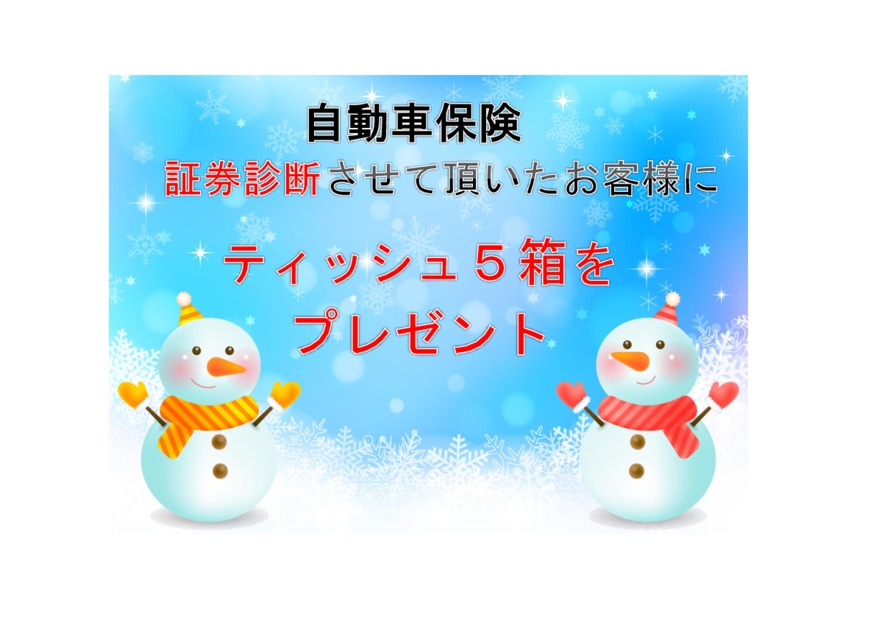 自動車保険
証券診断させて頂いたお客様に

ティッシュ５箱を
プレゼント